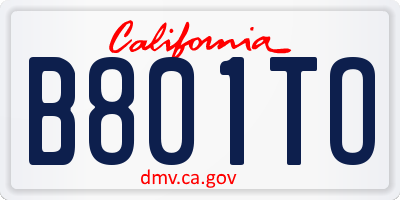 California

B801TO

dmv.ca.gov